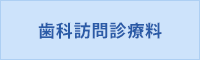 歯科訪問診療料